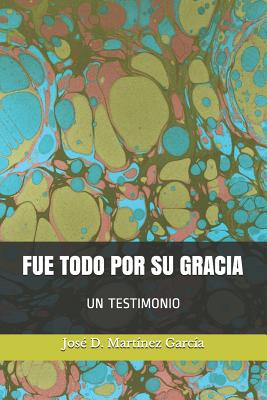 FUE TODO POR SU GRACIA

UN TESTIMONIO

José D. Martínez García